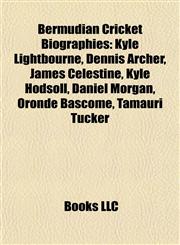 Bermudian Cricket Biographies: Kyle Lightbourne, Dennis Archer, James Celestine, Kyle Hodsoll, Daniel Morgan, Oronde Bascome, Tamauri Tucker

Books LLC